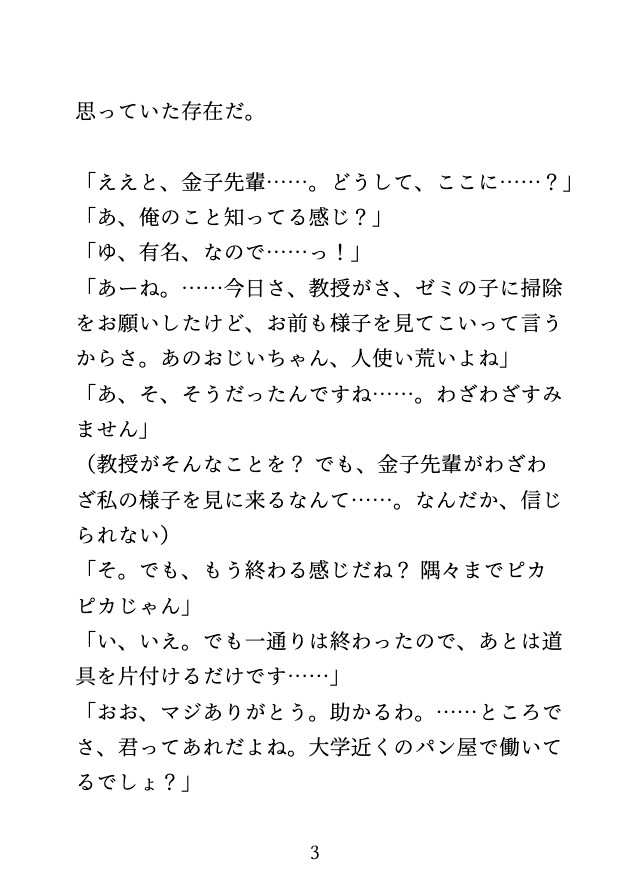 思っていた存在だ。

「ええと、金子先輩……。どうして、ここに……？」
「あ、俺のこと知ってる感じ？」
「ゆ、有名、なので……っ！」
「あーね。……今日さ、教授がさ、ゼミの子に掃除をお願いしたけど、お前も様子を見てこいって言うからさ。あのおじいちゃん、人使い荒いよね」
「あ、そ、そうだったんですね……。わざわざすみません」
（教授がそんなことを？ でも、金子先輩がわざわざ私の様子を見に来るなんて……。なんだか、信じられない）
「そ。でも、もう終わる感じだね？ 隅々までピカピカじゃん」
「い、いえ。でも一通りは終わったので、あとは道具を片付けるだけです……」
「おお、マジありがとう。助かるわ。……ところでさ、君ってあれだよね。大学近くのパン屋で働いてるでしょ？」

3